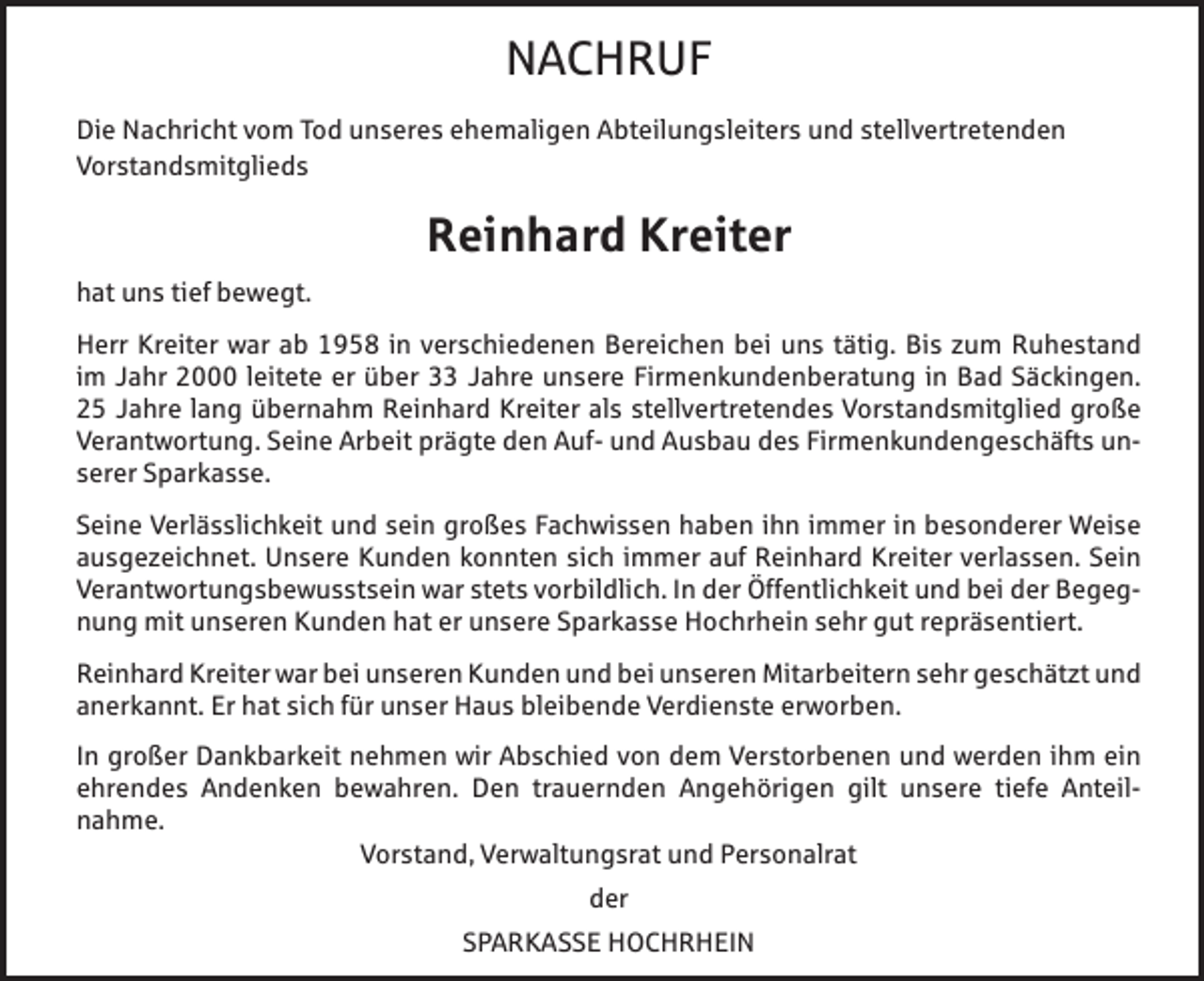 NACHRUF

Die Nachricht vom Tod unseres ehemaligen Abteilungsleiters und stellvertretenden Vorstandsmitglieds

Reinhard Kreiter

hat uns tief bewegt.

Herr Kreiter war ab 1958 in verschiedenen Bereichen bei uns tätig. Bis zum Ruhestand im Jahr 2000 leitete er über 33 Jahre unsere Firmenkundenberatung in Bad Säckingen. 25 Jahre lang übernahm Reinhard Kreiter als stellvertretendes Vorstandsmitglied große Verantwortung. Seine Arbeit prägte den Auf- und Ausbau des Firmenkundengeschäfts unserer Sparkasse.

Seine Verlässlichkeit und sein großes Fachwissen haben ihn immer in besonderer Weise ausgezeichnet. Unsere Kunden konnten sich immer auf Reinhard Kreiter verlassen. Sein Verantwortungsbewusstsein war stets vorbildlich. In der Öffentlichkeit und bei der Begegnung mit unseren Kunden hat er unsere Sparkasse Hochrhein sehr gut repräsentiert.

Reinhard Kreiter war bei unseren Kunden und bei unseren Mitarbeitern sehr geschätzt und anerkannt. Er hat sich für unser Haus bleibende Verdienste erworben.

In großer Dankbarkeit nehmen wir Abschied von dem Verstorbenen und werden ihm ein ehrendes Andenken bewahren. Den trauernden Angehörigen gilt unsere tiefe Anteilnahme.

Vorstand, Verwaltungsrat und Personalrat

der

SPARKASSE HOCHRHEIN